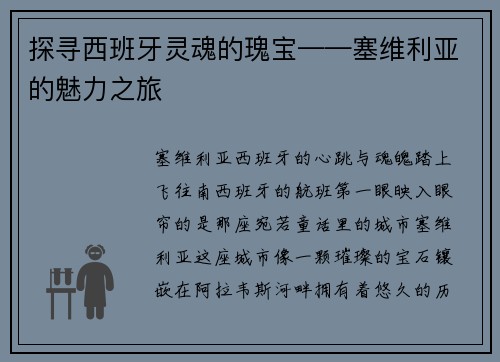 探寻西班牙灵魂的瑰宝——塞维利亚的魅力之旅

塞维利亚西班牙的心跳与魂魄踏上飞往南西班牙的航班第一眼映入眼帘的是那座宛若童话里的城市塞维利亚这座城市像一颗璀璨的宝石镶嵌在阿拉韦斯河畔拥有着悠久的历